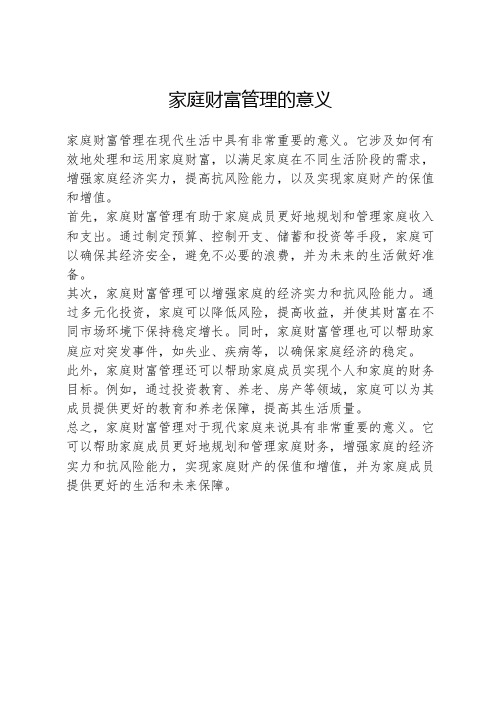 家庭财富管理的意义

家庭财富管理在现代生活中具有非常重要的意义。它涉及如何有效地处理和运用家庭财富，以满足家庭在不同生活阶段的需求，增强家庭经济实力，提高抗风险能力，以及实现家庭财产的保值和增值。

首先，家庭财富管理有助于家庭成员更好地规划和管理家庭收入和支出。通过制定预算、控制开支、储蓄和投资等手段，家庭可以确保其经济安全，避免不必要的浪费，并为未来的生活做好准备。

其次，家庭财富管理可以增强家庭的经济实力和抗风险能力。通过多元化投资，家庭可以降低风险，提高收益，并使其财富在不同市场环境下保持稳定增长。同时，家庭财富管理也可以帮助家庭应对突发事件，如失业、疾病等，以确保家庭经济的稳定。

此外，家庭财富管理还可以帮助家庭成员实现个人和家庭的财务目标。例如，通过投资教育、养老、房产等领域，家庭可以为其成员提供更好的教育和养老保障，提高其生活质量。

总之，家庭财富管理对于现代家庭来说具有非常重要的意义。它可以帮助家庭成员更好地规划和管理家庭财务，增强家庭的经济实力和抗风险能力，实现家庭财产的保值和增值，并为家庭成员提供更好的生活和未来保障。